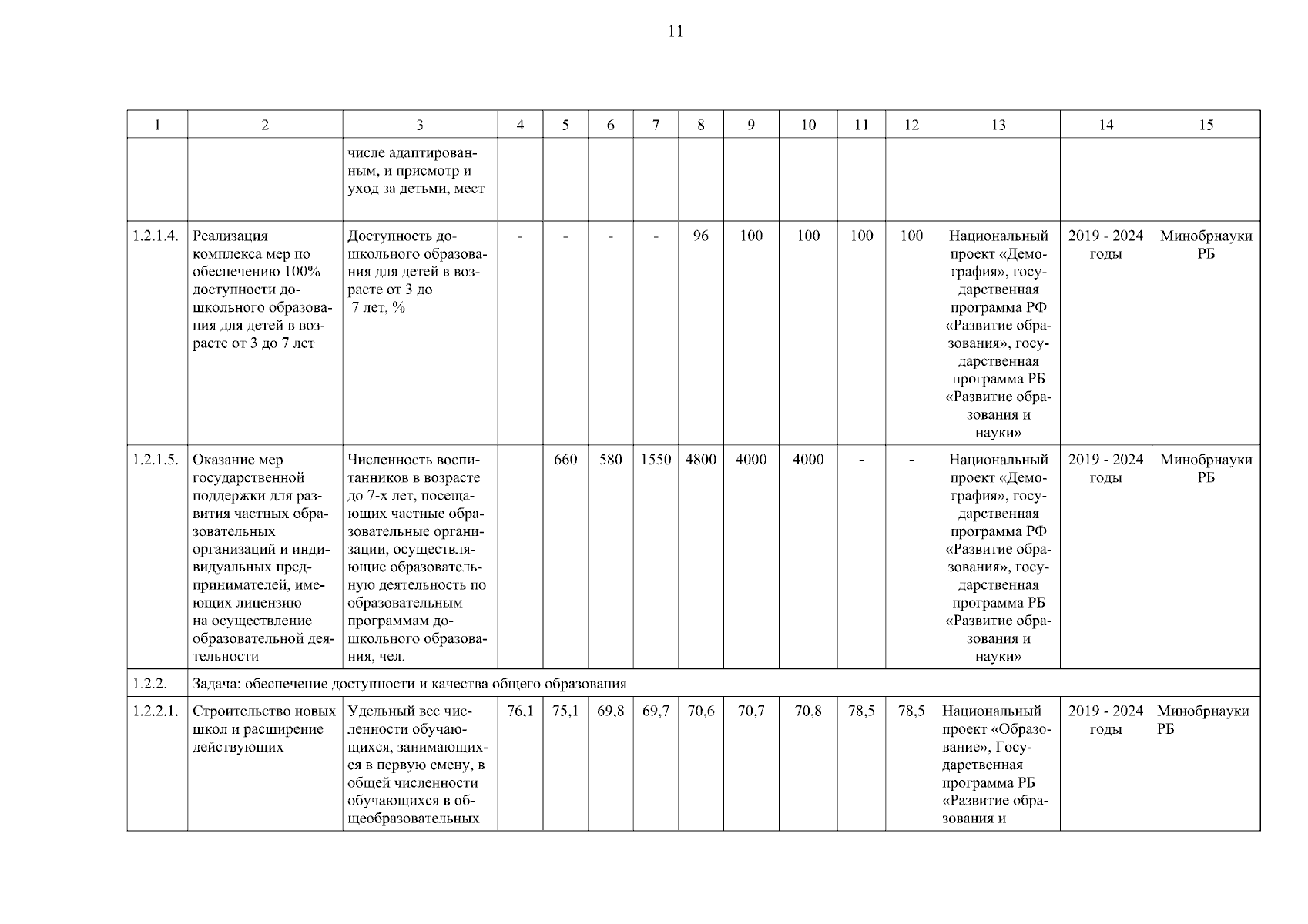 11

| 1 | 2 | 3 | 4 | 5 | 6 | 7 | 8 | 9 | 10 | 11 | 12 | 13 | 14 | 15 |
|---|---|---|---|---|---|---|---|---|---|---|---|---|---|---|
| | | числе адаптированным, и присмотр и уход за детьми, мест | | | | | | | | | | | | |
| 1.2.1.4. | Реализация комплекса мер по обеспечению 100% доступности дошкольного образования для детей в возрасте от 3 до 7 лет | Доступность дошкольного образования для детей в возрасте от 3 до 7 лет, % | - | - | - | - | 96 | 100 | 100 | 100 | 100 | Национальный проект «Демография», государственная программа РФ «Развитие образования», государственная программа РБ «Развитие образования и науки» | 2019 - 2024 годы | Минобрнауки РБ |
| 1.2.1.5. | Оказание мер государственной поддержки для развития частных образовательных организаций и индивидуальных предпринимателей, имеющих лицензию на осуществление образовательной деятельности | Численность воспитанников в возрасте до 7-х лет, посещающих частные образовательные организации, осуществляющие образовательную деятельность по образовательным программам дошкольного образования, чел. | | 660 | 580 | 1550 | 4800 | 4000 | 4000 | - | - | Национальный проект «Демография», государственная программа РФ «Развитие образования», государственная программа РБ «Развитие образования и науки» | 2019 - 2024 годы | Минобрнауки РБ |
| 1.2.2. | Задача: обеспечение доступности и качества общего образования | | | | | | | | | | | | | |
| 1.2.2.1. | Строительство новых школ и расширение действующих | Удельный вес численности обучающихся, занимающихся в первую смену, в общей численности обучающихся в общеобразовательных | 76,1 | 75,1 | 69,8 | 69,7 | 70,6 | 70,7 | 70,8 | 78,5 | 78,5 | Национальный проект «Образование», Государственная программа РБ «Развитие образования и | 2019 - 2024 годы | Минобрнауки РБ |